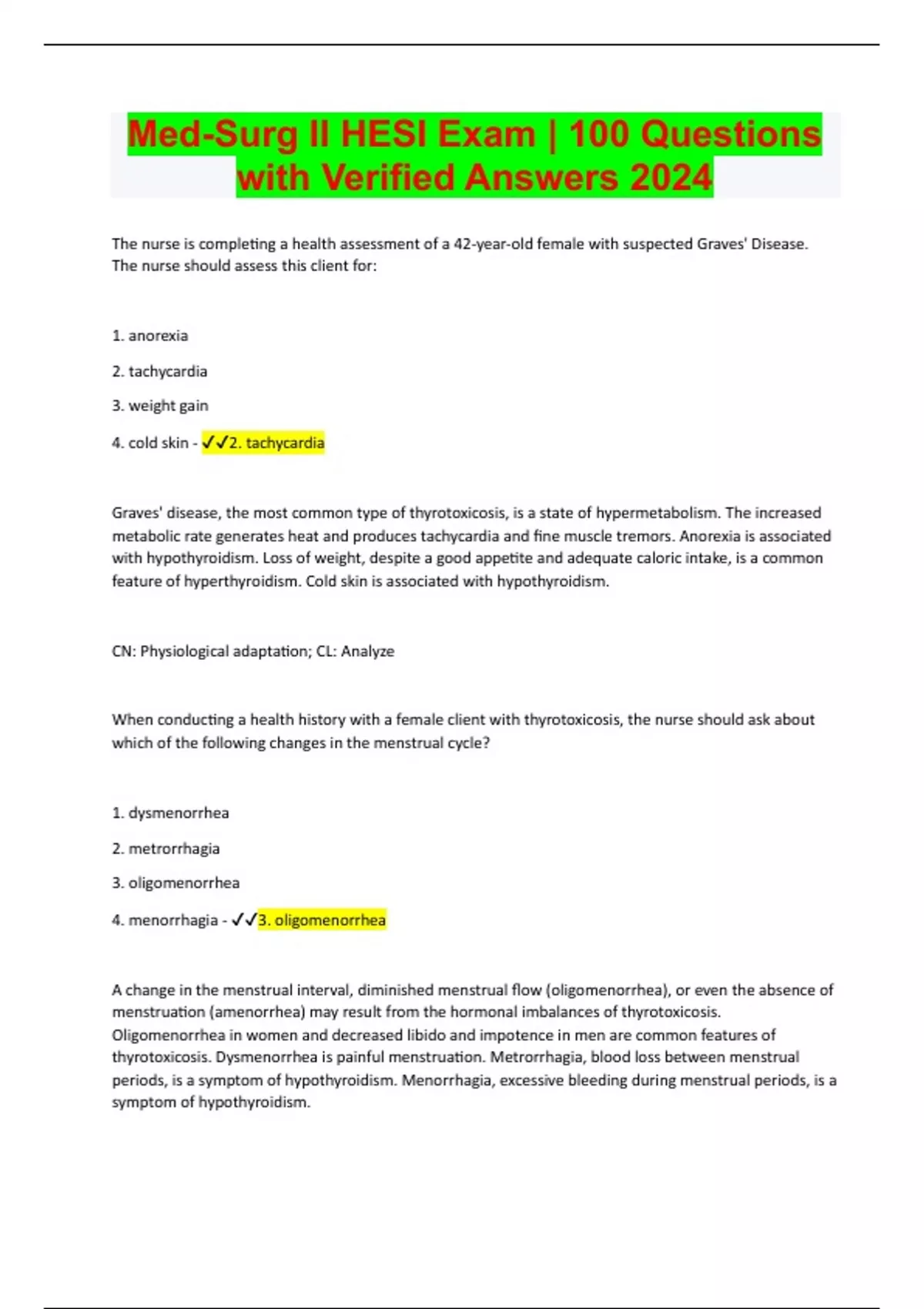 Med-Surg II HESI Exam | 100 Questions with Verified Answers 2024

The nurse is completing a health assessment of a 42-year-old female with suspected Graves' Disease. The nurse should assess this client for:

1. anorexia

2. tachycardia

3. weight gain

4. cold skin - ✓✓2. tachycardia

Graves' disease, the most common type of thyrotoxicosis, is a state of hypermetabolism. The increased metabolic rate generates heat and produces tachycardia and fine muscle tremors. Anorexia is associated with hypothyroidism. Loss of weight, despite a good appetite and adequate caloric intake, is a common feature of hyperthyroidism. Cold skin is associated with hypothyroidism.

CN: Physiological adaptation; CL: Analyze

When conducting a health history with a female client with thyrotoxicosis, the nurse should ask about which of the following changes in the menstrual cycle?

1. dysmenorrhea

2. metrorrhagia

3. oligomenorrhea

4. menorrhagia - ✓✓3. oligomenorrhea

A change in the menstrual interval, diminished menstrual flow (oligomenorrhea), or even the absence of menstruation (amenorrhea) may result from the hormonal imbalances of thyrotoxicosis. Oligomenorrhea in women and decreased libido and impotence in men are common features of thyrotoxicosis. Dysmenorrhea is painful menstruation. Metrorrhagia, blood loss between menstrual periods, is a symptom of hypothyroidism. Menorrhagia, excessive bleeding during menstrual periods, is a symptom of hypothyroidism.